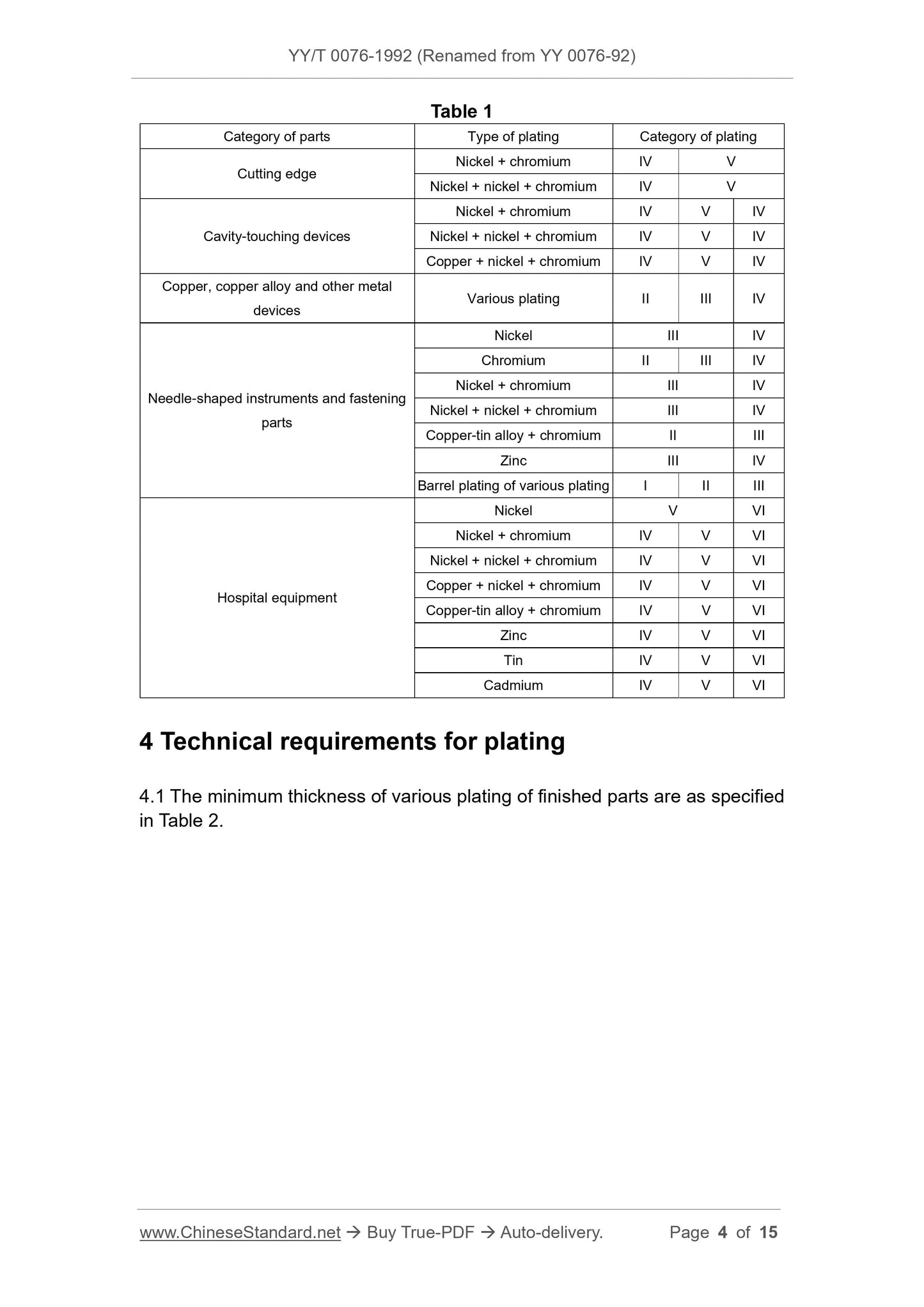 YY/T 0076-1992 (Renamed from YY 0076-92)

Table 1

| Category of parts | Type of plating | Category of plating | | |
|---|---|---|---|---|
| Cutting edge | Nickel + chromium | IV | V | |
| | Nickel + nickel + chromium | IV | V | |
| Cavity-touching devices | Nickel + chromium | IV | V | IV |
| | Nickel + nickel + chromium | IV | V | IV |
| | Copper + nickel + chromium | IV | V | IV |
| Copper, copper alloy and other metal devices | Various plating | II | III | IV |
| Needle-shaped instruments and fastening parts | Nickel | III | | IV |
| | Chromium | II | III | IV |
| | Nickel + chromium | III | | IV |
| | Nickel + nickel + chromium | III | | IV |
| | Copper-tin alloy + chromium | II | | III |
| | Zinc | III | | IV |
| | Barrel plating of various plating | I | II | III |
| Hospital equipment | Nickel | V | | VI |
| | Nickel + chromium | IV | V | VI |
| | Nickel + nickel + chromium | IV | V | VI |
| | Copper + nickel + chromium | IV | V | VI |
| | Copper-tin alloy + chromium | IV | V | VI |
| | Zinc | IV | V | VI |
| | Tin | IV | V | VI |
| | Cadmium | IV | V | VI |

4 Technical requirements for plating

4.1 The minimum thickness of various plating of finished parts are as specified in Table 2.

www.ChineseStandard.net → Buy True-PDF → Auto-delivery. Page 4 of 15